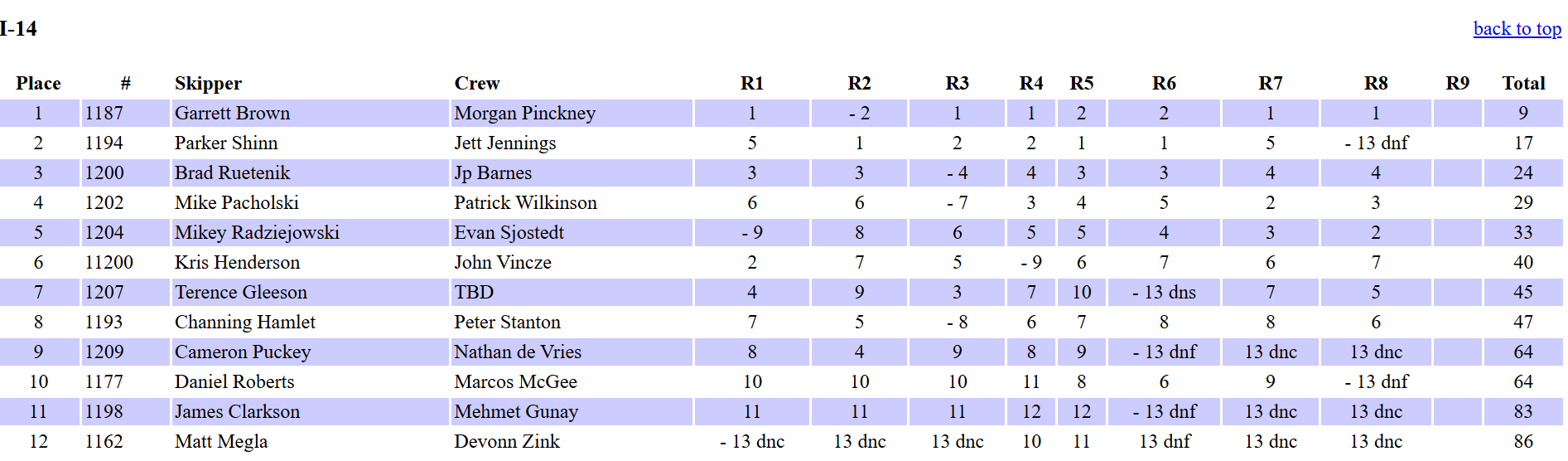 I-14

back to top

| Place | # | Skipper | Crew | R1 | R2 | R3 | R4 | R5 | R6 | R7 | R8 | R9 | Total |
|---|---|---|---|---|---|---|---|---|---|---|---|---|---|
| 1 | 1187 | Garrett Brown | Morgan Pinckney | 1 | - 2 | 1 | 1 | 2 | 2 | 1 | 1 |  | 9 |
| 2 | 1194 | Parker Shinn | Jett Jennings | 5 | 1 | 2 | 2 | 1 | 1 | 5 | - 13 dnf |  | 17 |
| 3 | 1200 | Brad Ruetenik | Jp Barnes | 3 | 3 | - 4 | 4 | 3 | 3 | 4 | 4 |  | 24 |
| 4 | 1202 | Mike Pacholski | Patrick Wilkinson | 6 | 6 | - 7 | 3 | 4 | 5 | 2 | 3 |  | 29 |
| 5 | 1204 | Mikey Radziejowski | Evan Sjostedt | - 9 | 8 | 6 | 5 | 5 | 4 | 3 | 2 |  | 33 |
| 6 | 11200 | Kris Henderson | John Vincze | 2 | 7 | 5 | - 9 | 6 | 7 | 6 | 7 |  | 40 |
| 7 | 1207 | Terence Gleeson | TBD | 4 | 9 | 3 | 7 | 10 | - 13 dns | 7 | 5 |  | 45 |
| 8 | 1193 | Channing Hamlet | Peter Stanton | 7 | 5 | - 8 | 6 | 7 | 8 | 8 | 6 |  | 47 |
| 9 | 1209 | Cameron Puckey | Nathan de Vries | 8 | 4 | 9 | 8 | 9 | - 13 dnf | 13 dnc | 13 dnc |  | 64 |
| 10 | 1177 | Daniel Roberts | Marcos McGee | 10 | 10 | 10 | 11 | 8 | 6 | 9 | - 13 dnf |  | 64 |
| 11 | 1198 | James Clarkson | Mehmet Gunay | 11 | 11 | 11 | 12 | 12 | - 13 dnf | 13 dnc | 13 dnc |  | 83 |
| 12 | 1162 | Matt Megla | Devonn Zink | - 13 dnc | 13 dnc | 13 dnc | 10 | 11 | 13 dnf | 13 dnc | 13 dnc |  | 86 |